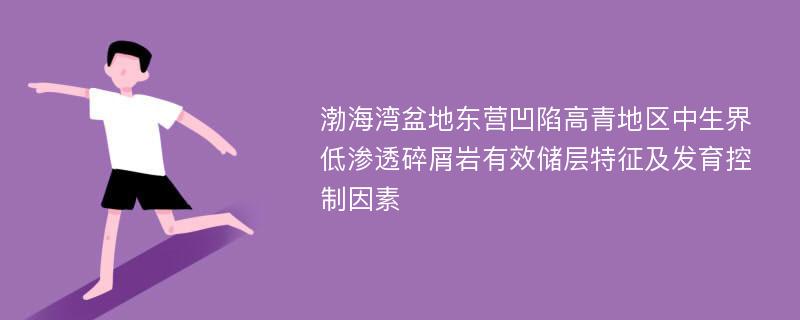 渤海湾盆地东营凹陷高青地区中生界低渗透碎屑岩有效储层特征及发育控制因素